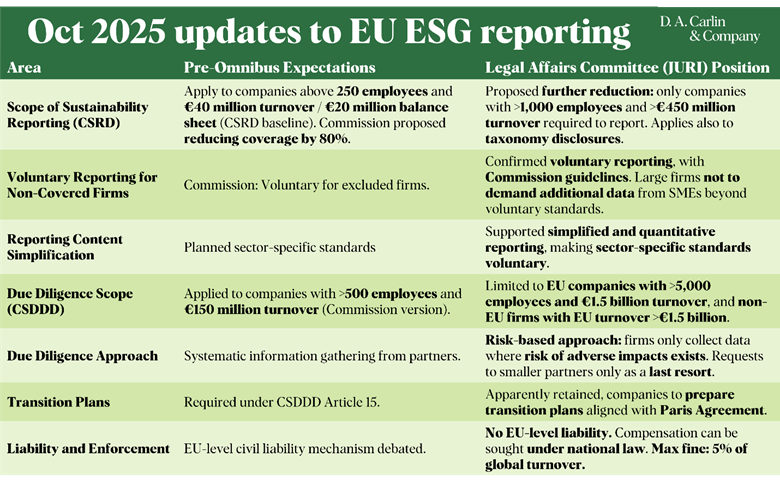 Oct 2025 updates to EU ESG reporting

D. A. Carlin & Company

| Area | Pre-Omnibus Expectations | Legal Affairs Committee (JURI) Position |
|---|---|---|
| Scope of Sustainability Reporting (CSRD) | Apply to companies above 250 employees and €40 million turnover / €20 million balance sheet (CSRD baseline). Commission proposed reducing coverage by 80%. | Proposed further reduction: only companies with >1,000 employees and >€450 million turnover required to report. Applies also to taxonomy disclosures. |
| Voluntary Reporting for Non-Covered Firms | Commission: Voluntary for excluded firms. | Confirmed voluntary reporting, with Commission guidelines. Large firms not to demand additional data from SMEs beyond voluntary standards. |
| Reporting Content Simplification | Planned sector-specific standards | Supported simplified and quantitative reporting, making sector-specific standards voluntary. |
| Due Diligence Scope (CSDDD) | Applied to companies with >500 employees and €150 million turnover (Commission version). | Limited to EU companies with >5,000 employees and €1.5 billion turnover, and non-EU firms with EU turnover >€1.5 billion. |
| Due Diligence Approach | Systematic information gathering from partners. | Risk-based approach: firms only collect data where risk of adverse impacts exists. Requests to smaller partners only as a last resort. |
| Transition Plans | Required under CSDDD Article 15. | Apparently retained, companies to prepare transition plans aligned with Paris Agreement. |
| Liability and Enforcement | EU-level civil liability mechanism debated. | No EU-level liability. Compensation can be sought under national law. Max fine: 5% of global turnover. |